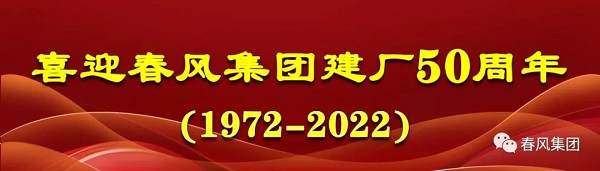 喜迎春风集团建厂50周年

(1972-2022)

春风集团